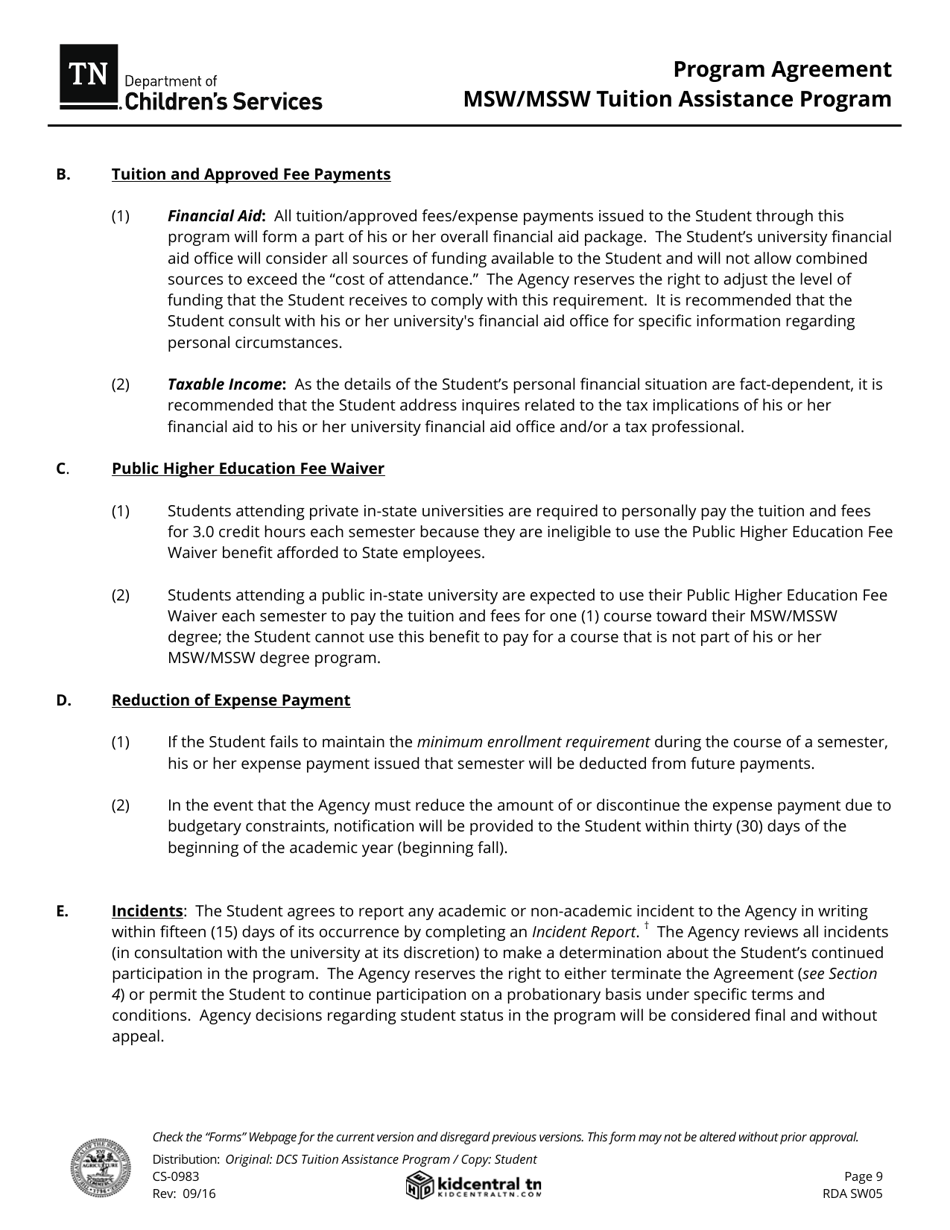 TN Department of Children's Services

Program Agreement
MSW/MSSW Tuition Assistance Program

B. Tuition and Approved Fee Payments

(1) Financial Aid: All tuition/approved fees/expense payments issued to the Student through this program will form a part of his or her overall financial aid package. The Student's university financial aid office will consider all sources of funding available to the Student and will not allow combined sources to exceed the "cost of attendance." The Agency reserves the right to adjust the level of funding that the Student receives to comply with this requirement. It is recommended that the Student consult with his or her university's financial aid office for specific information regarding personal circumstances.

(2) Taxable Income: As the details of the Student's personal financial situation are fact-dependent, it is recommended that the Student address inquires related to the tax implications of his or her financial aid to his or her university financial aid office and/or a tax professional.

C. Public Higher Education Fee Waiver

(1) Students attending private in-state universities are required to personally pay the tuition and fees for 3.0 credit hours each semester because they are ineligible to use the Public Higher Education Fee Waiver benefit afforded to State employees.

(2) Students attending a public in-state university are expected to use their Public Higher Education Fee Waiver each semester to pay the tuition and fees for one (1) course toward their MSW/MSSW degree; the Student cannot use this benefit to pay for a course that is not part of his or her MSW/MSSW degree program.

D. Reduction of Expense Payment

(1) If the Student fails to maintain the minimum enrollment requirement during the course of a semester, his or her expense payment issued that semester will be deducted from future payments.

(2) In the event that the Agency must reduce the amount of or discontinue the expense payment due to budgetary constraints, notification will be provided to the Student within thirty (30) days of the beginning of the academic year (beginning fall).

E. Incidents: The Student agrees to report any academic or non-academic incident to the Agency in writing within fifteen (15) days of its occurrence by completing an Incident Report. † The Agency reviews all incidents (in consultation with the university at its discretion) to make a determination about the Student's continued participation in the program. The Agency reserves the right to either terminate the Agreement (see Section 4) or permit the Student to continue participation on a probationary basis under specific terms and conditions. Agency decisions regarding student status in the program will be considered final and without appeal.

Check the "Forms" Webpage for the current version and disregard previous versions. This form may not be altered without prior approval.
Distribution: Original: DCS Tuition Assistance Program / Copy: Student
CS-0983
Rev: 09/16
kidcentral tn
KIDCENTRALTN.COM
Page 9
RDA SW05